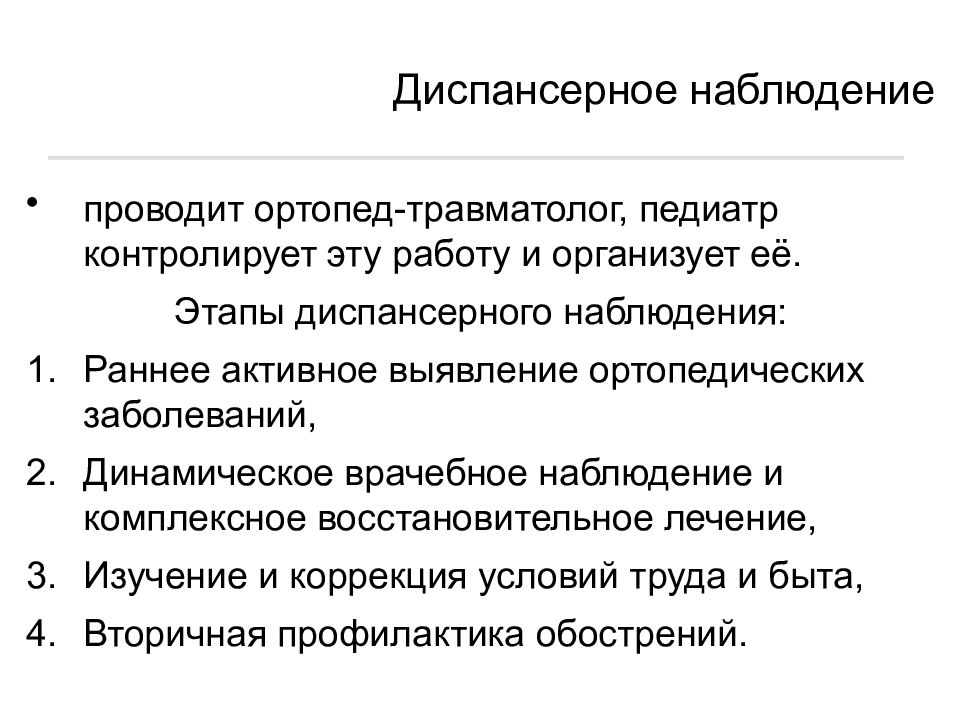 Диспансерное наблюдение

• проводит ортопед-травматолог, педиатр контролирует эту работу и организует её.

Этапы диспансерного наблюдения:

1. Раннее активное выявление ортопедических заболеваний,
2. Динамическое врачебное наблюдение и комплексное восстановительное лечение,
3. Изучение и коррекция условий труда и быта,
4. Вторичная профилактика обострений.